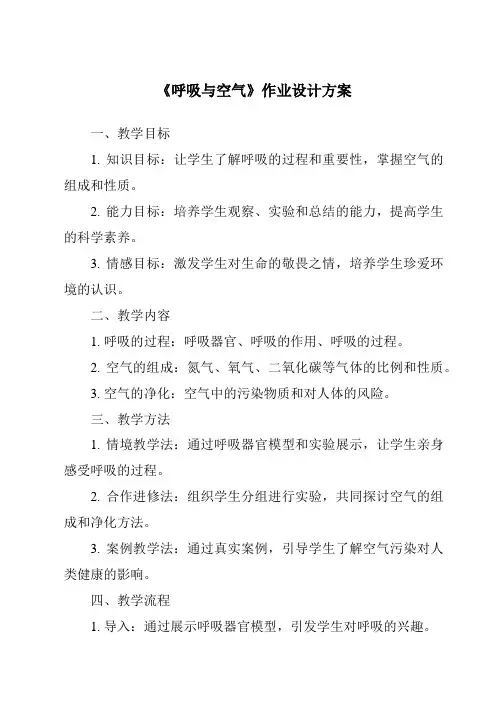 《呼吸与空气》作业设计方案

一、教学目标

1. 知识目标：让学生了解呼吸的过程和重要性，掌握空气的组成和性质。

2. 能力目标：培养学生观察、实验和总结的能力，提高学生的科学素养。

3. 情感目标：激发学生对生命的敬畏之情，培养学生珍爱环境的认识。

二、教学内容

1. 呼吸的过程：呼吸器官、呼吸的作用、呼吸的过程。

2. 空气的组成：氮气、氧气、二氧化碳等气体的比例和性质。

3. 空气的净化：空气中的污染物质和对人体的风险。

三、教学方法

1. 情境教学法：通过呼吸器官模型和实验展示，让学生亲身感受呼吸的过程。

2. 合作进修法：组织学生分组进行实验，共同探讨空气的组成和净化方法。

3. 案例教学法：通过真实案例，引导学生了解空气污染对人类健康的影响。

四、教学流程

1. 导入：通过展示呼吸器官模型，引发学生对呼吸的兴趣。